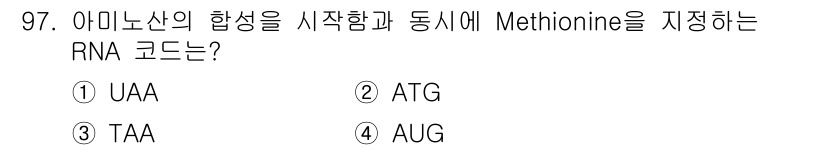 97. 아미노산의 합성을 시작함과 동시에 Methionine을 지정하는 RNA 코드는?

① UAA ② ATG

③ TAA ④ AUG